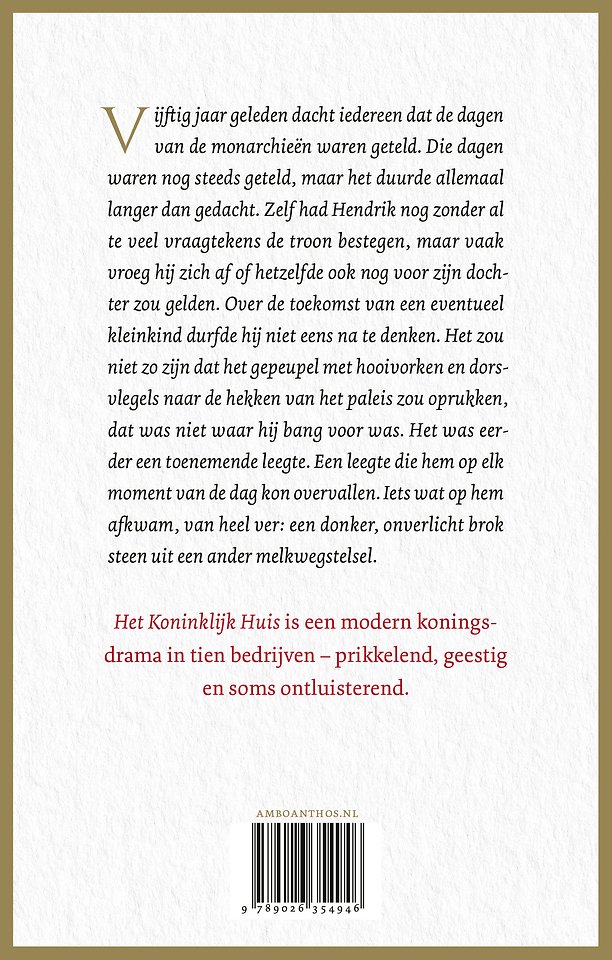 Vijftig jaar geleden dacht iedereen dat de dagen van de monarchieën waren geteld. Die dagen waren nog steeds geteld, maar het duurde allemaal langer dan gedacht. Zelf had Hendrik nog zonder al te veel vraagtekens de troon bestegen, maar vaak vroeg hij zich af of hetzelfde ook nog voor zijn dochter zou gelden. Over de toekomst van een eventueel kleinkind durfde hij niet eens na te denken. Het zou niet zo zijn dat het gepeupel met hooivorken en dorsvlegels naar de hekken van het paleis zou oprukken, dat was niet waar hij bang voor was. Het was eerder een toenemende leegte. Een leegte die hem op elk moment van de dag kon overvallen. Iets wat op hem afkwam, van heel ver: een donker, onverlicht brok steen uit een ander melkwegstelsel.

Het Koninklijk Huis is een modern koningsdrama in tien bedrijven – prikkelend, geestig en soms ontluisterend.

AMBOANTHOS.NL

9 789026 354946